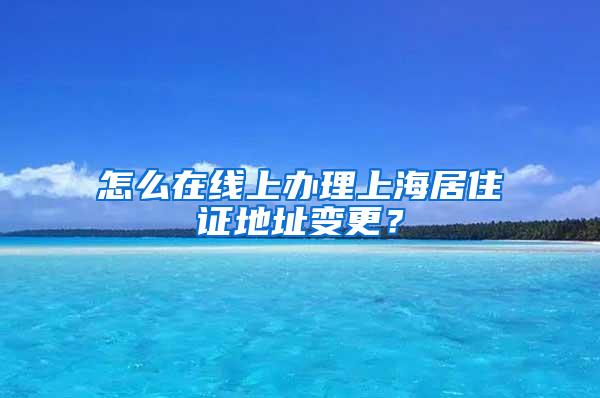 怎么在线上办理上海居住证地址变更？